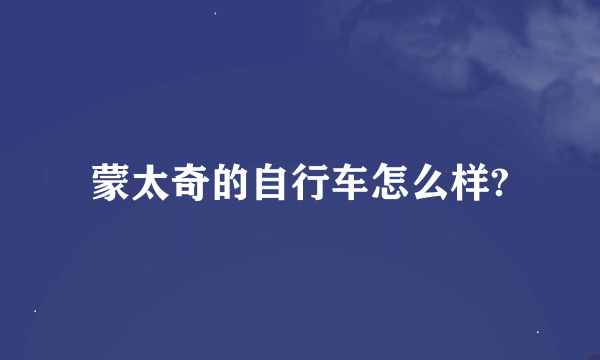 蒙太奇的自行车怎么样?